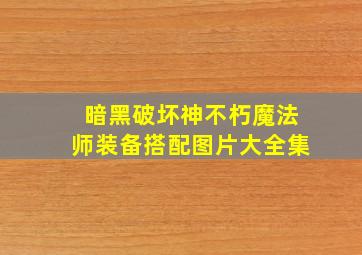 暗黑破坏神不朽魔法师装备搭配图片大全集